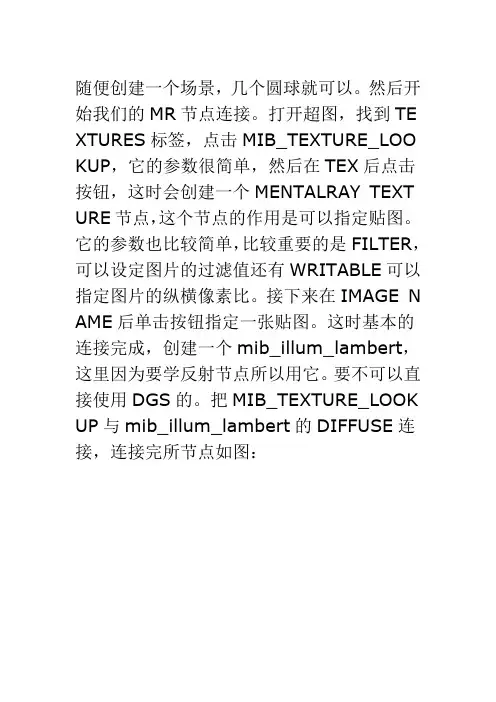 随便创建一个场景，几个圆球就可以。然后开始我们的 MR 节点连接。打开超图，找到 TEXTURES 标签，点击 MIB_TEXTURE_LOOKUP，它的参数很简单，然后在 TEX 后点击按钮，这时会创建一个 MENTALRAY TEXTURE 节点,这个节点的作用是可以指定贴图。它的参数也比较简单,比较重要的是 FILTER，可以设定图片的过滤值还有 WRITABLE 可以指定图片的纵横像素比。接下来在 IMAGE NAME 后单击按钮指定一张贴图。这时基本的连接完成，创建一个 mib_illum_lambert，这里因为要学反射节点所以用它。要不可以直接使用 DGS 的。把 MIB_TEXTURE_LOOKUP 与 mib_illum_lambert 的 DIFFUSE 连接，连接完所节点如图：